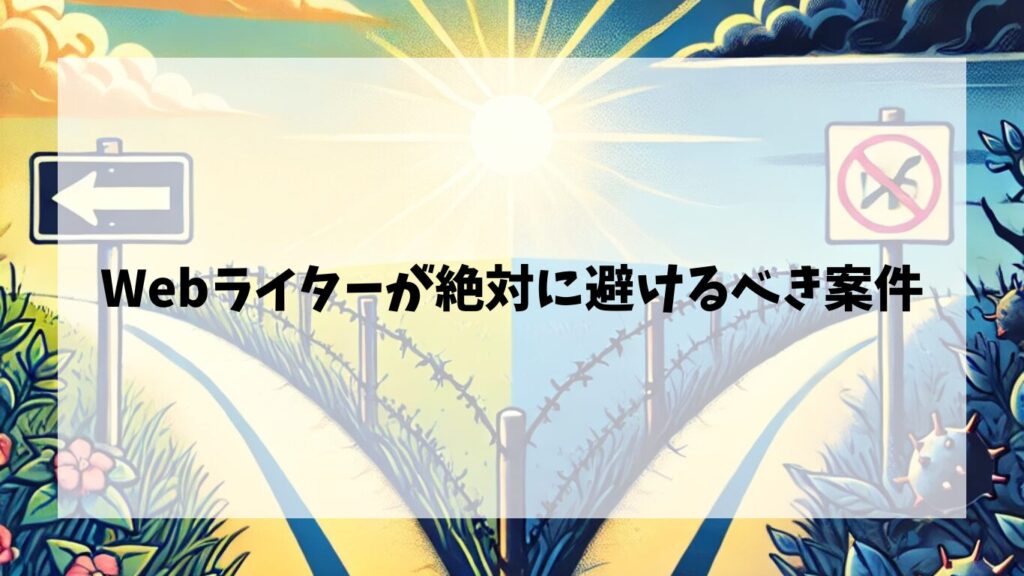 Webライターが絶対に避けるべき案件